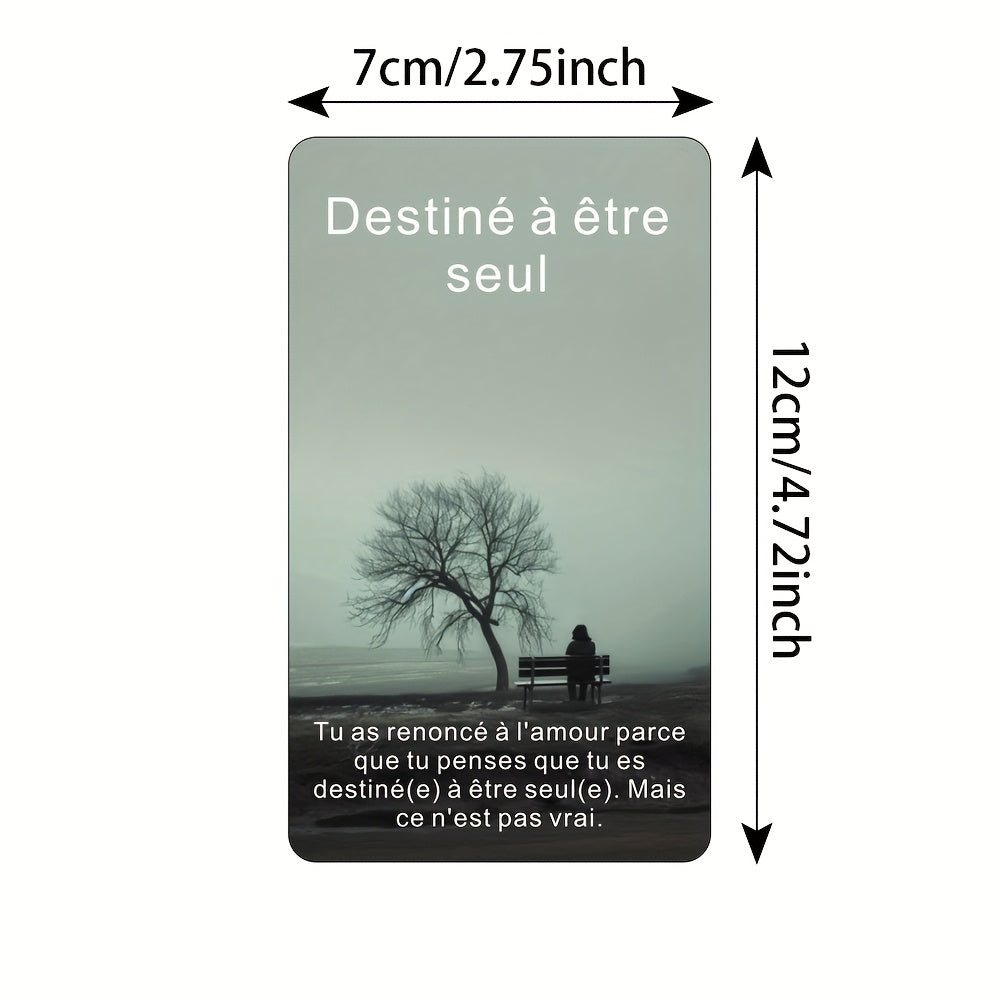 7cm/2.75inch

12cm/4.72inch

Destiné à être seul

Tu as renoncé à l'amour parce que tu penses que tu es destiné(e) à être seul(e). Mais ce n'est pas vrai.